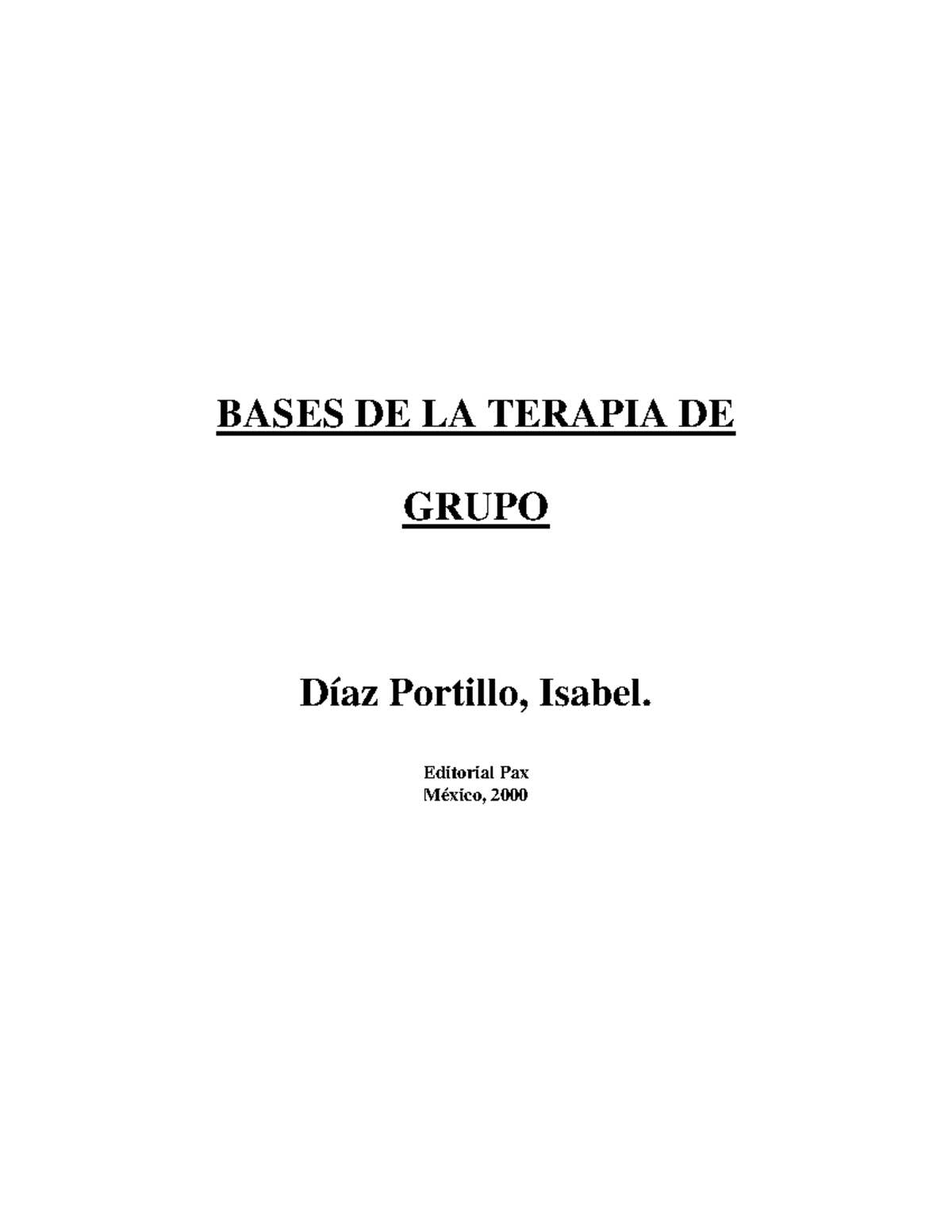 BASES DE LA TERAPIA DE

GRUPO

Díaz Portillo, Isabel.

Editorial Pax
México, 2000